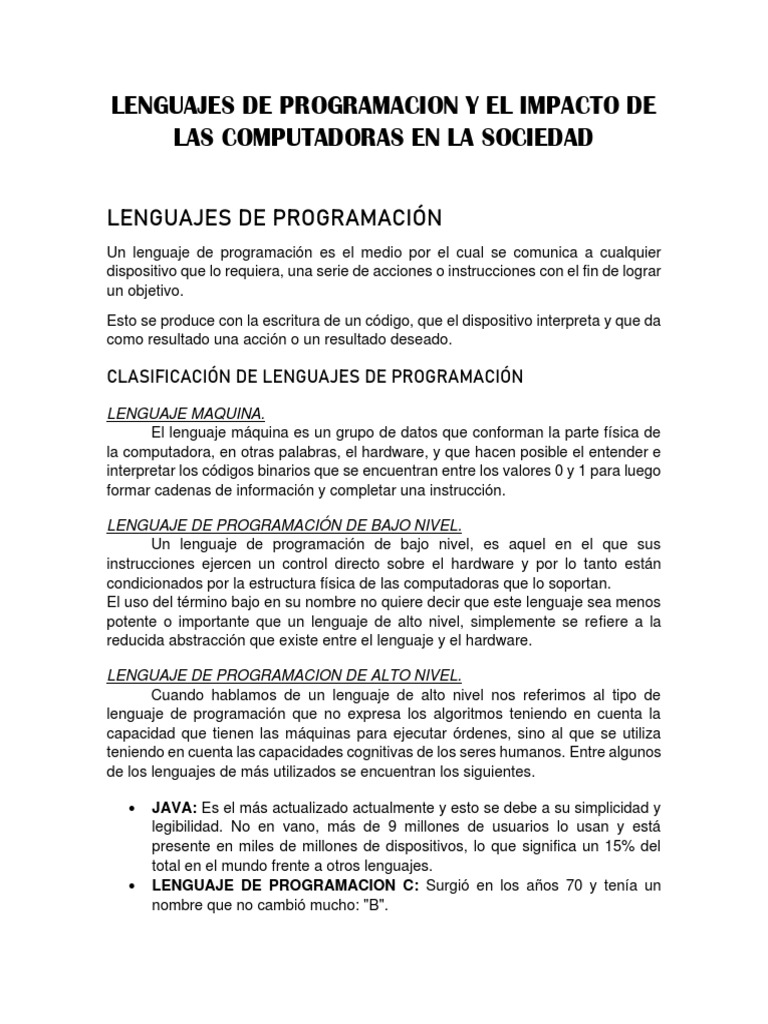 LENGUAJES DE PROGRAMACION Y EL IMPACTO DE LAS COMPUTADORAS EN LA SOCIEDAD

LENGUAJES DE PROGRAMACIÓN

Un lenguaje de programación es el medio por el cual se comunica a cualquier dispositivo que lo requiera, una serie de acciones o instrucciones con el fin de lograr un objetivo.

Esto se produce con la escritura de un código, que el dispositivo interpreta y que da como resultado una acción o un resultado deseado.

CLASIFICACIÓN DE LENGUAJES DE PROGRAMACIÓN

LENGUAJE MAQUINA.

El lenguaje máquina es un grupo de datos que conforman la parte física de la computadora, en otras palabras, el hardware, y que hacen posible el entender e interpretar los códigos binarios que se encuentran entre los valores 0 y 1 para luego formar cadenas de información y completar una instrucción.

LENGUAJE DE PROGRAMACIÓN DE BAJO NIVEL.

Un lenguaje de programación de bajo nivel, es aquel en el que sus instrucciones ejercen un control directo sobre el hardware y por lo tanto están condicionados por la estructura física de las computadoras que lo soportan.
El uso del término bajo en su nombre no quiere decir que este lenguaje sea menos potente o importante que un lenguaje de alto nivel, simplemente se refiere a la reducida abstracción que existe entre el lenguaje y el hardware.

LENGUAJE DE PROGRAMACION DE ALTO NIVEL.

Cuando hablamos de un lenguaje de alto nivel nos referimos al tipo de lenguaje de programación que no expresa los algoritmos teniendo en cuenta la capacidad que tienen las máquinas para ejecutar órdenes, sino al que se utiliza teniendo en cuenta las capacidades cognitivas de los seres humanos. Entre algunos de los lenguajes de más utilizados se encuentran los siguientes.

• JAVA: Es el más actualizado actualmente y esto se debe a su simplicidad y legibilidad. No en vano, más de 9 millones de usuarios lo usan y está presente en miles de millones de dispositivos, lo que significa un 15% del total en el mundo frente a otros lenguajes.
• LENGUAJE DE PROGRAMACION C: Surgió en los años 70 y tenía un nombre que no cambió mucho: "B".